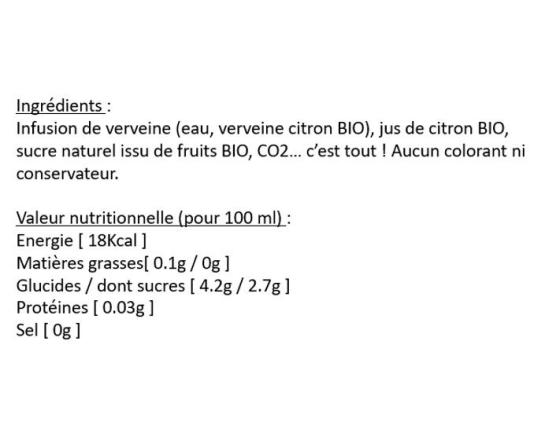 Ingrédients :
Infusion de verveine (eau, verveine citron BIO), jus de citron BIO, sucre naturel issu de fruits BIO, CO2... c'est tout ! Aucun colorant ni conservateur.

Valeur nutritionnelle (pour 100 ml) :
Energie [ 18Kcal ]
Matières grasses[ 0.1g / 0g ]
Glucides / dont sucres [ 4.2g / 2.7g ]
Protéines [ 0.03g ]
Sel [ 0g ]